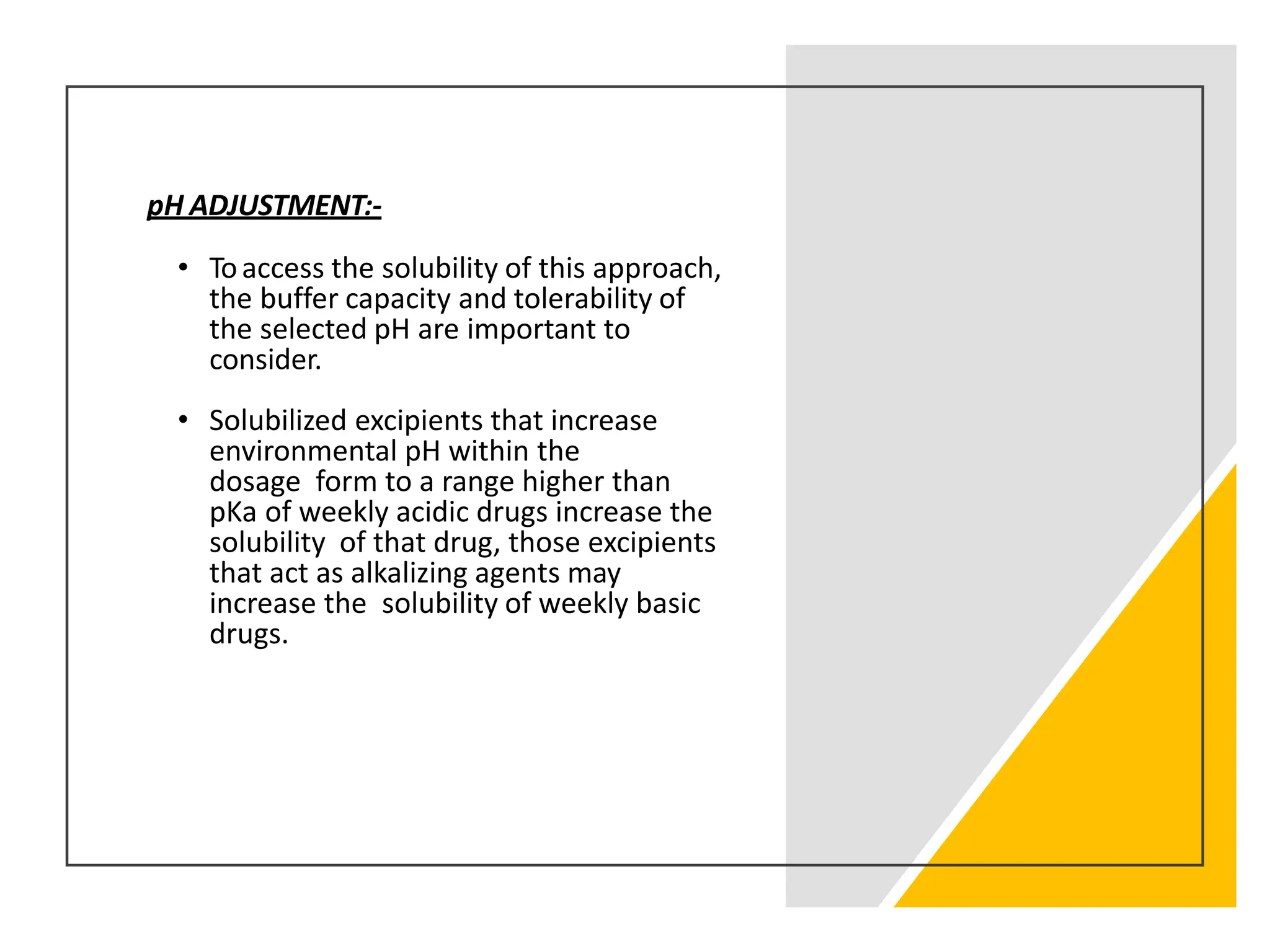 pH ADJUSTMENT:-

• To access the solubility of this approach, the buffer capacity and tolerability of the selected pH are important to consider.

• Solubilized excipients that increase environmental pH within the dosage form to a range higher than pKa of weekly acidic drugs increase the solubility of that drug, those excipients that act as alkalizing agents may increase the solubility of weekly basic drugs.